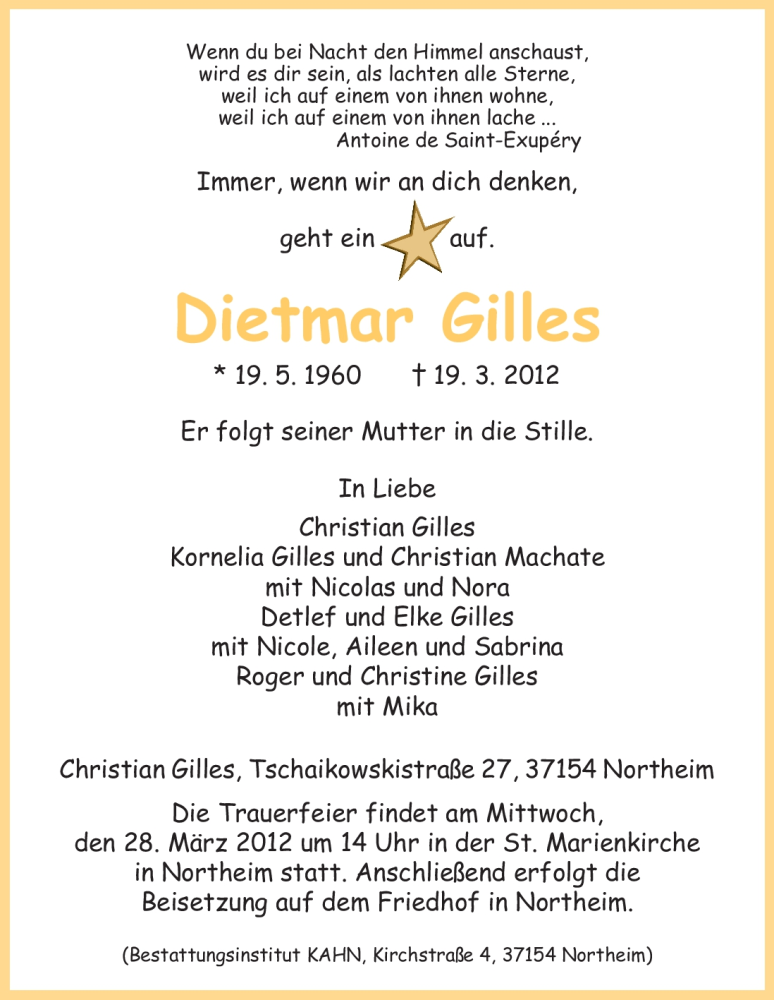 Wenn du bei Nacht den Himmel anschaust,
wird es dir sein, als lachten alle Sterne,
weil ich auf einem von ihnen wohne,
weil ich auf einem von ihnen lache ...
Antoine de Saint-Exupéry

Immer, wenn wir an dich denken,

geht ein auf.

Dietmar Gilles

* 19. 5. 1960 † 19. 3. 2012

Er folgt seiner Mutter in die Stille.

In Liebe

Christian Gilles
Kornelia Gilles und Christian Machate
mit Nicolas und Nora
Detlef und Elke Gilles
mit Nicole, Aileen und Sabrina
Roger und Christine Gilles
mit Mika

Christian Gilles, Tschaikowskistraße 27, 37154 Northeim

Die Trauerfeier findet am Mittwoch, den 28. März 2012 um 14 Uhr in der St. Marienkirche in Northeim statt. Anschließend erfolgt die Beisetzung auf dem Friedhof in Northeim.

(Bestattungsinstitut KAHN, Kirchstraße 4, 37154 Northeim)